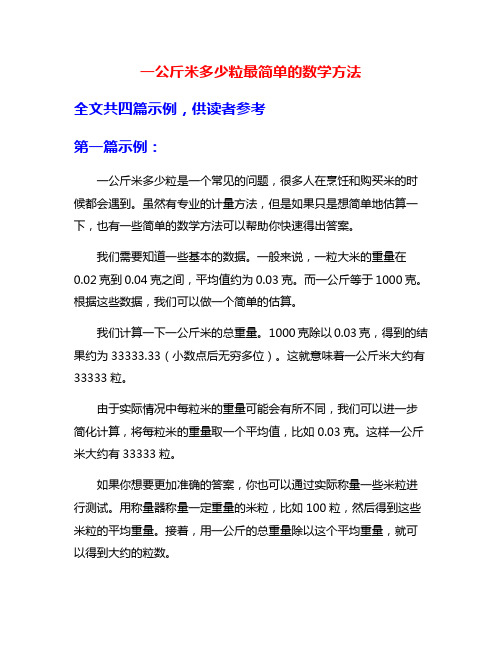 一公斤米多少粒最简单的数学方法

全文共四篇示例，供读者参考

第一篇示例：

一公斤米多少粒是一个常见的问题，很多人在烹饪和购买米的时候都会遇到。虽然有专业的计量方法，但是如果只是想简单地估算一下，也有一些简单的数学方法可以帮助你快速得出答案。

我们需要知道一些基本的数据。一般来说，一粒大米的重量在 0.02 克到 0.04 克之间，平均值约为 0.03 克。而一公斤等于 1000 克。根据这些数据，我们可以做一个简单的估算。

我们计算一下一公斤米的总重量。1000 克除以 0.03 克，得到的结果约为 33333.33（小数点后无穷多位）。这就意味着一公斤米大约有 33333 粒。

由于实际情况中每粒米的重量可能会有所不同，我们可以进一步简化计算，将每粒米的重量取一个平均值，比如 0.03 克。这样一公斤米大约有 33333 粒。

如果你想要更加准确的答案，你也可以通过实际称量一些米粒进行测试。用称量器称量一定重量的米粒，比如 100 粒，然后得到这些米粒的平均重量。接着，用一公斤的总重量除以这个平均重量，就可以得到大约的粒数。